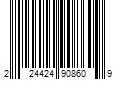 2 24424 90860 9